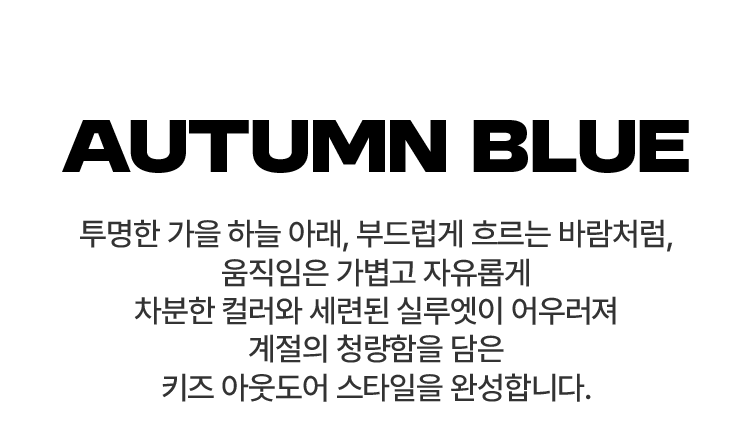 AUTUMN BLUE

투명한 가을 하늘 아래, 부드럽게 흐르는 바람처럼,
움직임은 가볍고 자유롭게
차분한 컬러와 세련된 실루엣이 어우러져
계절의 청량함을 담은
키즈 아웃도어 스타일을 완성합니다.